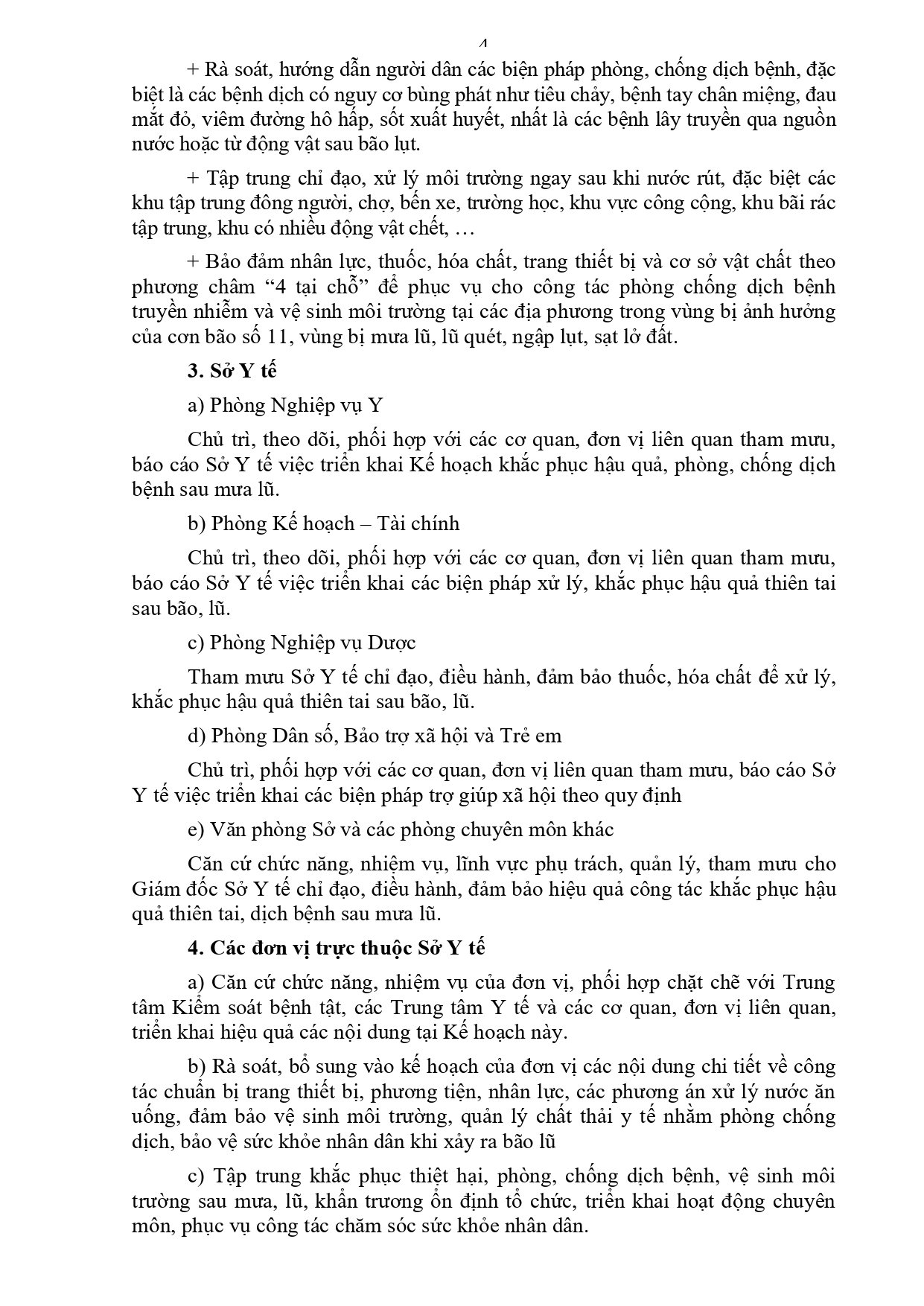 4

+ Rà soát, hướng dẫn người dân các biện pháp phòng, chống dịch bệnh, đặc biệt là các bệnh dịch có nguy cơ bùng phát như tiêu chảy, bệnh tay chân miệng, đau mắt đỏ, viêm đường hô hấp, sốt xuất huyết, nhất là các bệnh lây truyền qua nguồn nước hoặc từ động vật sau bão lụt.

+ Tập trung chỉ đạo, xử lý môi trường ngay sau khi nước rút, đặc biệt các khu tập trung đông người, chợ, bến xe, trường học, khu vực công cộng, khu bãi rác tập trung, khu có nhiều động vật chết, …

+ Bảo đảm nhân lực, thuốc, hóa chất, trang thiết bị và cơ sở vật chất theo phương châm “4 tại chỗ” để phục vụ cho công tác phòng chống dịch bệnh truyền nhiễm và vệ sinh môi trường tại các địa phương trong vùng bị ảnh hưởng của cơn bão số 11, vùng bị mưa lũ, lũ quét, ngập lụt, sạt lở đất.

3. Sở Y tế

a) Phòng Nghiệp vụ Y

Chủ trì, theo dõi, phối hợp với các cơ quan, đơn vị liên quan tham mưu, báo cáo Sở Y tế việc triển khai Kế hoạch khắc phục hậu quả, phòng, chống dịch bệnh sau mưa lũ.

b) Phòng Kế hoạch – Tài chính

Chủ trì, theo dõi, phối hợp với các cơ quan, đơn vị liên quan tham mưu, báo cáo Sở Y tế việc triển khai các biện pháp xử lý, khắc phục hậu quả thiên tai sau bão, lũ.

c) Phòng Nghiệp vụ Dược

Tham mưu Sở Y tế chỉ đạo, điều hành, đảm bảo thuốc, hóa chất để xử lý, khắc phục hậu quả thiên tai sau bão, lũ.

d) Phòng Dân số, Bảo trợ xã hội và Trẻ em

Chủ trì, phối hợp với các cơ quan, đơn vị liên quan tham mưu, báo cáo Sở Y tế việc triển khai các biện pháp trợ giúp xã hội theo quy định

e) Văn phòng Sở và các phòng chuyên môn khác

Căn cứ chức năng, nhiệm vụ, lĩnh vực phụ trách, quản lý, tham mưu cho Giám đốc Sở Y tế chỉ đạo, điều hành, đảm bảo hiệu quả công tác khắc phục hậu quả thiên tai, dịch bệnh sau mưa lũ.

4. Các đơn vị trực thuộc Sở Y tế

a) Căn cứ chức năng, nhiệm vụ của đơn vị, phối hợp chặt chẽ với Trung tâm Kiểm soát bệnh tật, các Trung tâm Y tế và các cơ quan, đơn vị liên quan, triển khai hiệu quả các nội dung tại Kế hoạch này.

b) Rà soát, bổ sung vào kế hoạch của đơn vị các nội dung chi tiết về công tác chuẩn bị trang thiết bị, phương tiện, nhân lực, các phương án xử lý nước ăn uống, đảm bảo vệ sinh môi trường, quản lý chất thải y tế nhằm phòng chống dịch, bảo vệ sức khỏe nhân dân khi xảy ra bão lũ

c) Tập trung khắc phục thiệt hại, phòng, chống dịch bệnh, vệ sinh môi trường sau mưa, lũ, khẩn trương ổn định tổ chức, triển khai hoạt động chuyên môn, phục vụ công tác chăm sóc sức khỏe nhân dân.